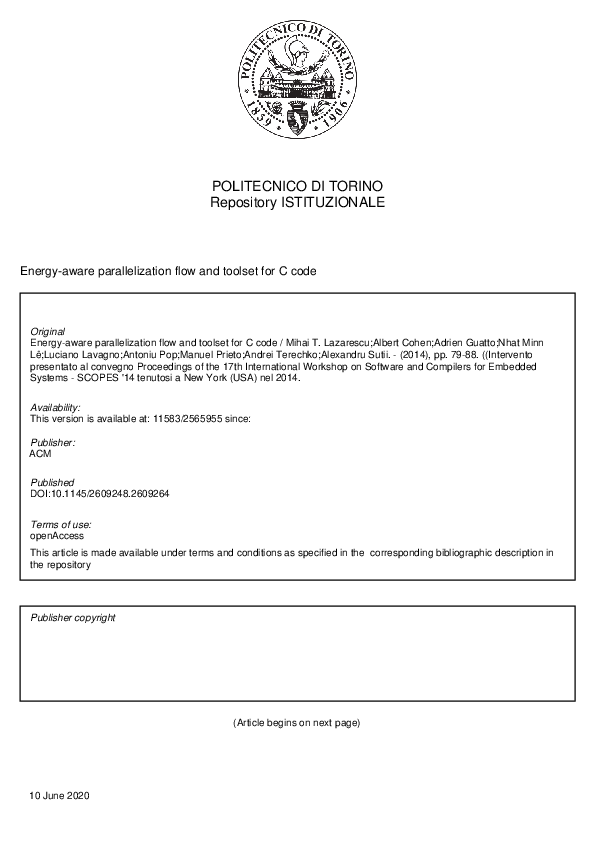 POLITECNICO DI TORINO
1859 1906

POLITECNICO DI TORINO
Repository ISTITUZIONALE

Energy-aware parallelization flow and toolset for C code

Original
Energy-aware parallelization flow and toolset for C code / Mihai T. Lazarescu;Albert Cohen;Adrien Guatto;Nhat Minn Lê;Luciano Lavagno;Antoniu Pop;Manuel Prieto;Andrei Terechko;Alexandru Sutii. - (2014), pp. 79-88. ((Intervento presentato al convegno Proceedings of the 17th International Workshop on Software and Compilers for Embedded Systems - SCOPES '14 tenutosi a New York (USA) nel 2014.

Availability:
This version is available at: 11583/2565955 since:

Publisher:
ACM

Published
DOI:10.1145/2609248.2609264

Terms of use:
openAccess
This article is made available under terms and conditions as specified in the corresponding bibliographic description in the repository

Publisher copyright

(Article begins on next page)

10 June 2020